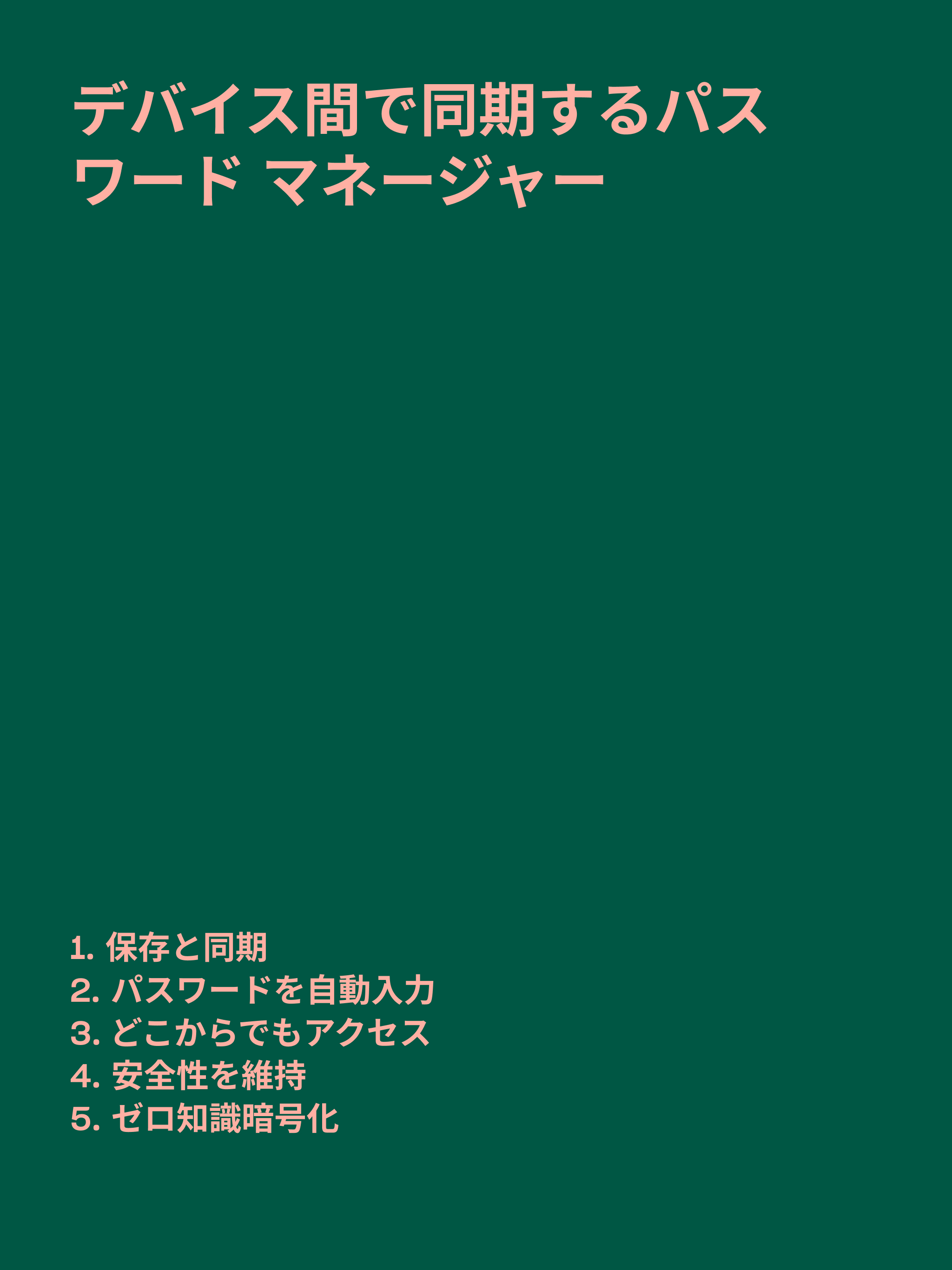 デバイス間で同期するパスワード マネージャー

1. 保存と同期
2. パスワードを自動入力
3. どこからでもアクセス
4. 安全性を維持
5. ゼロ知識暗号化